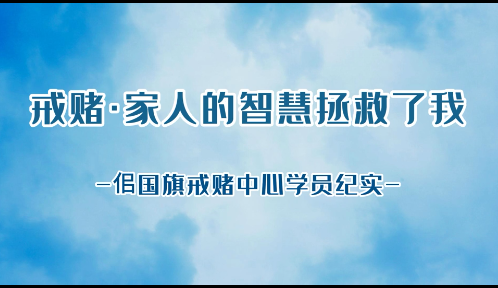 戒赌·家人的智慧拯救了我

—侣国旗戒赌中心学员纪实—